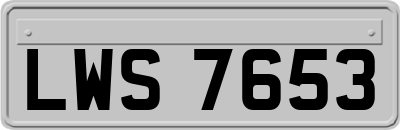 LWS 7653